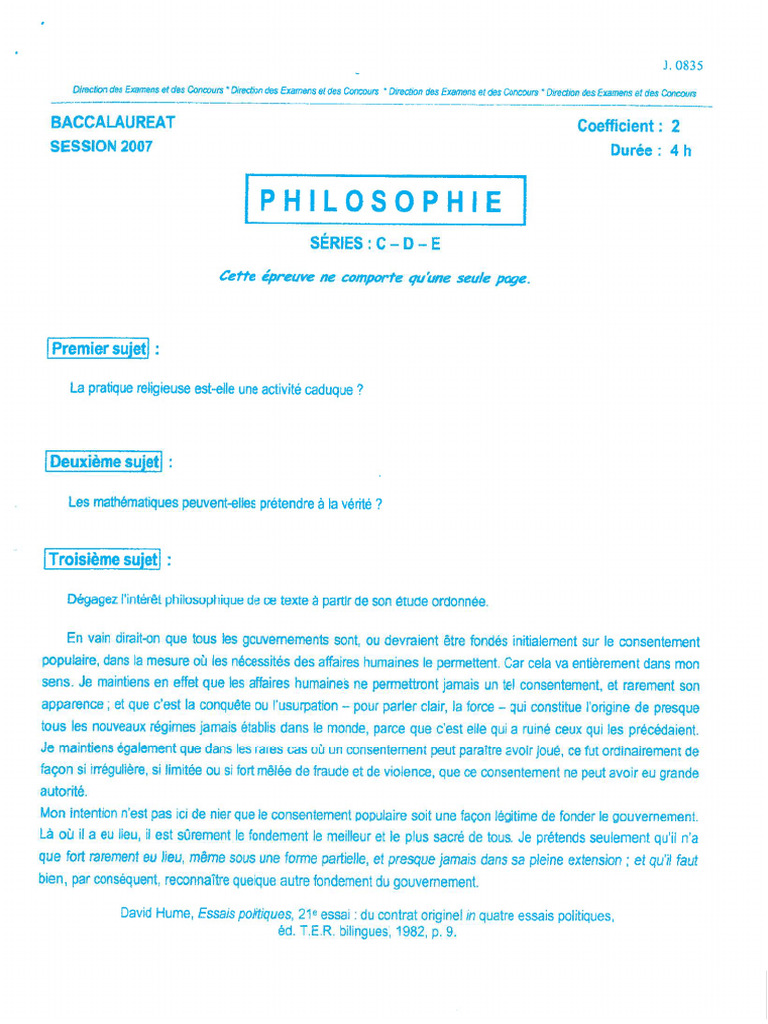 J. 0835

Direction des Examens et des Concours * Direction des Examens et des Concours * Direction des Examens et des Concours * Direction des Examens et des Concours

BACCALAUREAT
SESSION 2007

Coefficient : 2
Durée : 4 h

PHILOSOPHIE

SÉRIES : C – D – E

Cette épreuve ne comporte qu'une seule page.

Premier sujet :

La pratique religieuse est-elle une activité caduque ?

Deuxième sujet :

Les mathématiques peuvent-elles prétendre à la vérité ?

Troisième sujet :

Dégagez l'intérêt philosophique de ce texte à partir de son étude ordonnée.

En vain dirait-on que tous les gouvernements sont, ou devraient être fondés initialement sur le consentement populaire, dans la mesure où les nécessités des affaires humaines le permettent. Car cela va entièrement dans mon sens. Je maintiens en effet que les affaires humaines ne permettront jamais un tel consentement, et rarement son apparence ; et que c'est la conquête ou l'usurpation – pour parler clair, la force – qui constitue l'origine de presque tous les nouveaux régimes jamais établis dans le monde, parce que c'est elle qui a ruiné ceux qui les précédaient. Je maintiens également que dans les rares cas où un consentement peut paraître avoir joué, ce fut ordinairement de façon si irrégulière, si limitée ou si fort mêlée de fraude et de violence, que ce consentement ne peut avoir eu grande autorité.
Mon intention n'est pas ici de nier que le consentement populaire soit une façon légitime de fonder le gouvernement. Là où il a eu lieu, il est sûrement le fondement le meilleur et le plus sacré de tous. Je prétends seulement qu'il n'a que fort rarement eu lieu, même sous une forme partielle, et presque jamais dans sa pleine extension ; et qu'il faut bien, par conséquent, reconnaître quelque autre fondement du gouvernement.

David Hume, Essais politiques, 21e essai : du contrat originel in quatre essais politiques, éd. T.E.R. bilingues, 1982, p. 9.